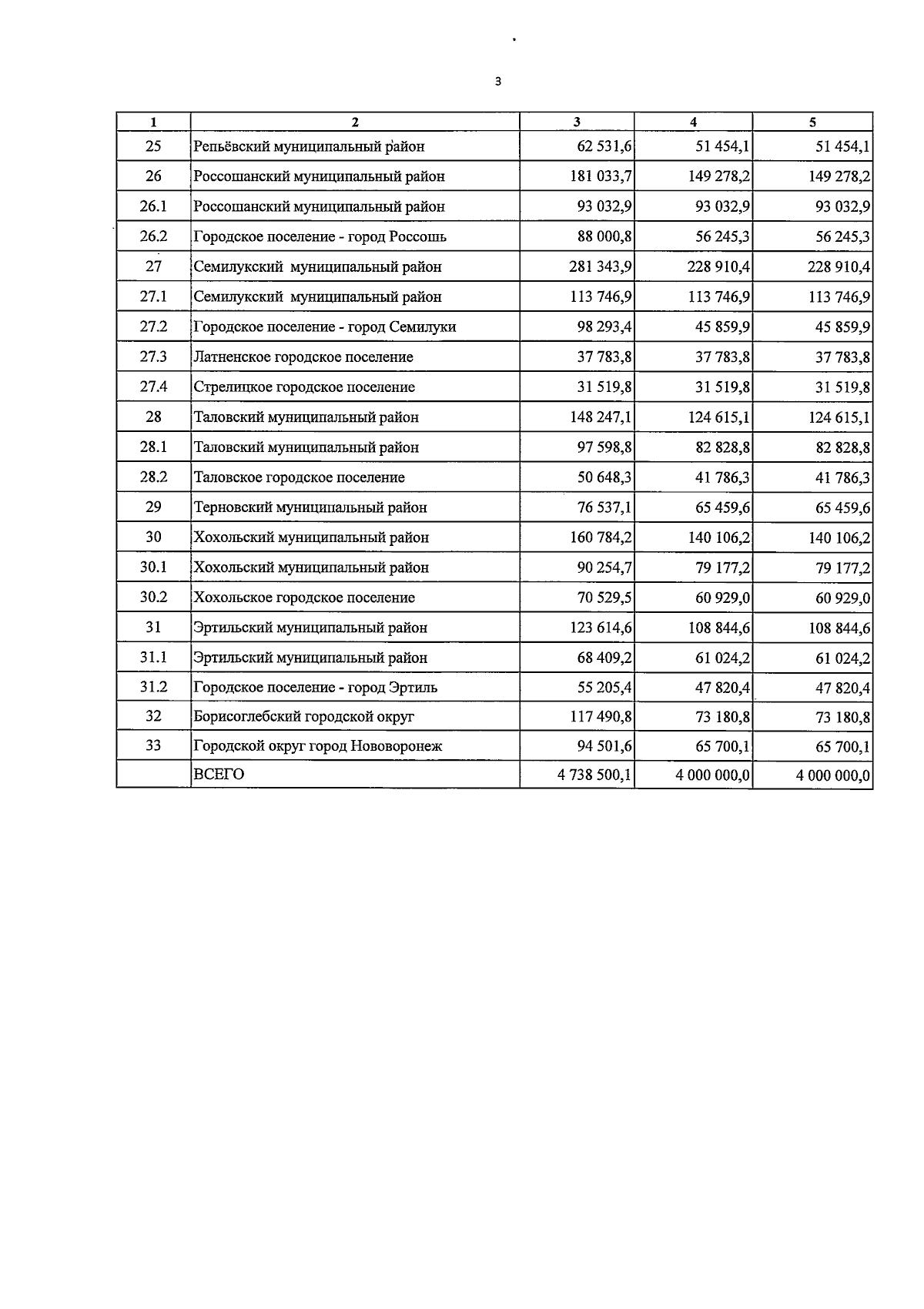 3

| 1 | 2 | 3 | 4 | 5 |
|---|---|---|---|---|
| 25 | Репьёвский муниципальный район | 62 531,6 | 51 454,1 | 51 454,1 |
| 26 | Россошанский муниципальный район | 181 033,7 | 149 278,2 | 149 278,2 |
| 26.1 | Россошанский муниципальный район | 93 032,9 | 93 032,9 | 93 032,9 |
| 26.2 | Городское поселение - город Россошь | 88 000,8 | 56 245,3 | 56 245,3 |
| 27 | Семилукский муниципальный район | 281 343,9 | 228 910,4 | 228 910,4 |
| 27.1 | Семилукский муниципальный район | 113 746,9 | 113 746,9 | 113 746,9 |
| 27.2 | Городское поселение - город Семилуки | 98 293,4 | 45 859,9 | 45 859,9 |
| 27.3 | Латненское городское поселение | 37 783,8 | 37 783,8 | 37 783,8 |
| 27.4 | Стрелицкое городское поселение | 31 519,8 | 31 519,8 | 31 519,8 |
| 28 | Таловский муниципальный район | 148 247,1 | 124 615,1 | 124 615,1 |
| 28.1 | Таловский муниципальный район | 97 598,8 | 82 828,8 | 82 828,8 |
| 28.2 | Таловское городское поселение | 50 648,3 | 41 786,3 | 41 786,3 |
| 29 | Терновский муниципальный район | 76 537,1 | 65 459,6 | 65 459,6 |
| 30 | Хохольский муниципальный район | 160 784,2 | 140 106,2 | 140 106,2 |
| 30.1 | Хохольский муниципальный район | 90 254,7 | 79 177,2 | 79 177,2 |
| 30.2 | Хохольское городское поселение | 70 529,5 | 60 929,0 | 60 929,0 |
| 31 | Эртильский муниципальный район | 123 614,6 | 108 844,6 | 108 844,6 |
| 31.1 | Эртильский муниципальный район | 68 409,2 | 61 024,2 | 61 024,2 |
| 31.2 | Городское поселение - город Эртиль | 55 205,4 | 47 820,4 | 47 820,4 |
| 32 | Борисоглебский городской округ | 117 490,8 | 73 180,8 | 73 180,8 |
| 33 | Городской округ город Нововоронеж | 94 501,6 | 65 700,1 | 65 700,1 |
|  | ВСЕГО | 4 738 500,1 | 4 000 000,0 | 4 000 000,0 |